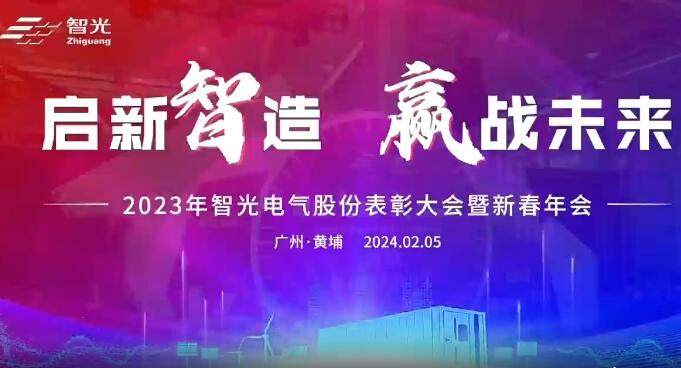 智光
Zhiguang

启新智造 赢战未来

2023年智光电气股份表彰大会暨新春年会

广州·黄埔 2024.02.05